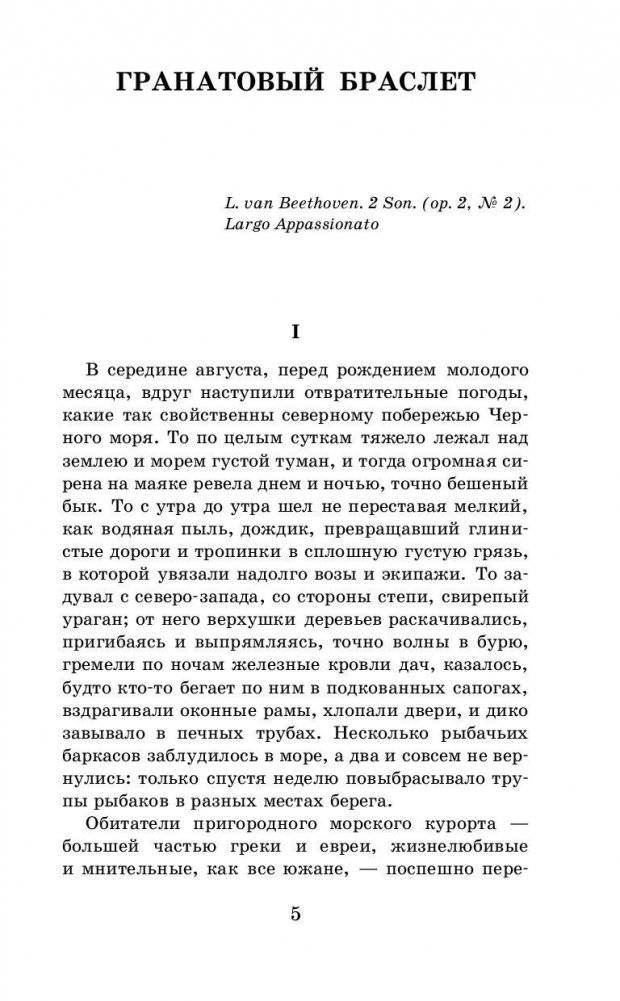 ГРАНАТОВЫЙ БРАСЛЕТ

L. van Beethoven. 2 Son. (op. 2, № 2). Largo Appassionato

I

В середине августа, перед рождением молодого месяца, вдруг наступили отвратительные погоды, какие так свойственны северному побережью Черного моря. То по целым суткам тяжело лежал над землею и морем густой туман, и тогда огромная сирена на маяке ревела днем и ночью, точно бешеный бык. То с утра до утра шел не переставая мелкий, как водяная пыль, дождик, превращавший глинистые дороги и тропинки в сплошную густую грязь, в которой увязали надолго возы и экипажи. То задувал с северо-запада, со стороны степи, свирепый ураган; от него верхушки деревьев раскачивались, пригибаясь и выпрямляясь, точно волны в бурю, гремели по ночам железные кровли дач, казалось, будто кто-то бегает по ним в подкованных сапогах, вздрагивали оконные рамы, хлопали двери, и дико завывало в печных трубах. Несколько рыбачьих баркасов заблудилось в море, а два и совсем не вернулись: только спустя неделю повыбрасывало трупы рыбаков в разных местах берега.

Обитатели пригородного морского курорта — большей частью греки и евреи, жизнелюбивые и мнительные, как все южане, — поспешно пере-

5